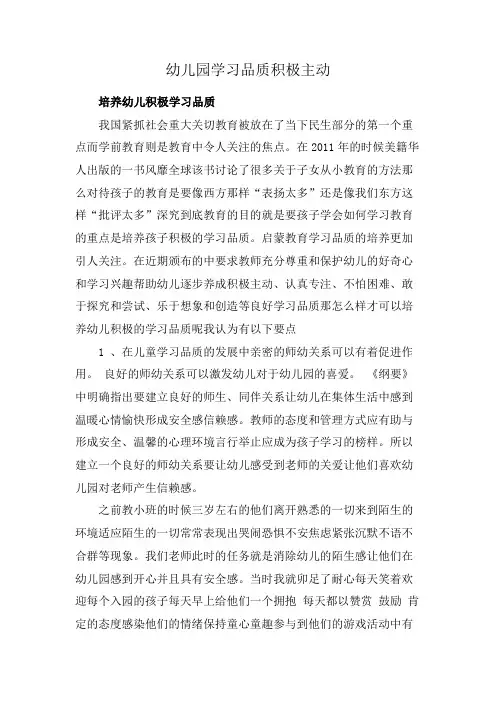 幼儿园学习品质积极主动

培养幼儿积极学习品质

我国紧抓社会重大关切教育被放在了当下民生部分的第一个重点而学前教育则是教育中令人关注的焦点。在 2011 年的时候美籍华人出版的一书风靡全球该书讨论了很多关于子女从小教育的方法那么对待孩子的教育是要像西方那样“表扬太多”还是像我们东方这样“批评太多”深究到底教育的目的就是要孩子学会如何学习教育的重点是培养孩子积极的学习品质。启蒙教育学习品质的培养更加引人关注。在近期颁布的中要求教师充分尊重和保护幼儿的好奇心和学习兴趣帮助幼儿逐步养成积极主动、认真专注、不怕困难、敢于探究和尝试、乐于想象和创造等良好学习品质那怎么样才可以培养幼儿积极的学习品质呢我认为有以下要点

1 、在儿童学习品质的发展中亲密的师幼关系可以有着促进作用。 良好的师幼关系可以激发幼儿对于幼儿园的喜爱。 《纲要》中明确指出要建立良好的师生、同伴关系让幼儿在集体生活中感到温暖心情愉快形成安全感信赖感。教师的态度和管理方式应有助与形成安全、温馨的心理环境言行举止应成为孩子学习的榜样。所以建立一个良好的师幼关系要让幼儿感受到老师的关爱让他们喜欢幼儿园对老师产生信赖感。

之前教小班的时候三岁左右的他们离开熟悉的一切来到陌生的环境适应陌生的一切常常表现出哭闹恐惧不安焦虑紧张沉默不语不合群等现象。我们老师此时的任务就是消除幼儿的陌生感让他们在幼儿园感到开心并且具有安全感。当时我就卯足了耐心每天笑着欢迎每个入园的孩子每天早上给他们一个拥抱 每天都以赞赏 鼓励 肯定的态度感染他们的情绪保持童心童趣参与到他们的游戏活动中有